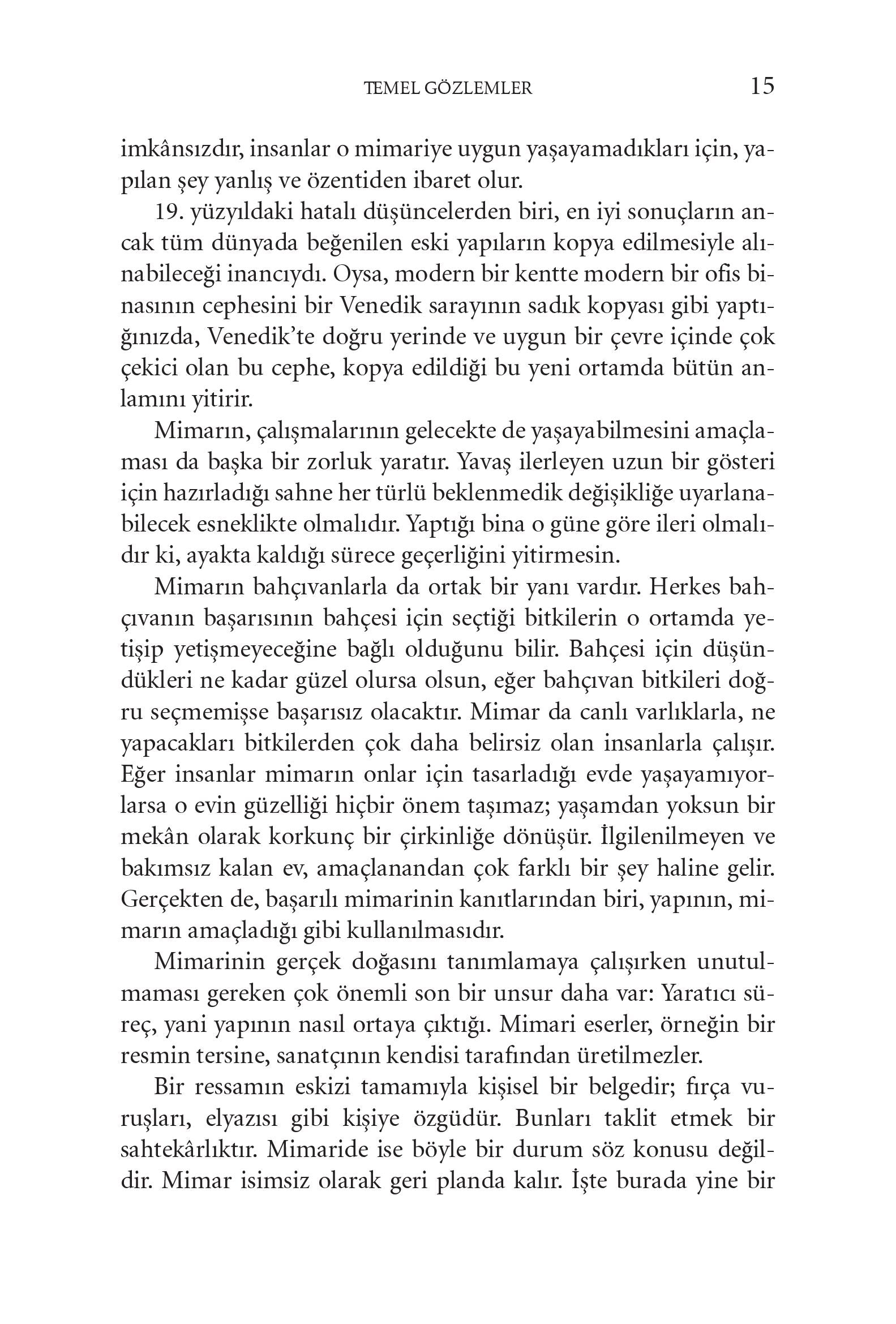 TEMEL GÖZLEMLER 15

imkânsızdır, insanlar o mimariye uygun yaşayamadıkları için, yapılan şey yanlış ve özentiden ibaret olur.

19. yüzyıldaki hatalı düşüncelerden biri, en iyi sonuçların ancak tüm dünyada beğenilen eski yapıların kopya edilmesiyle alınabileceği inancıydı. Oysa, modern bir kentte modern bir ofis binasının cephesini bir Venedik sarayının sadık kopyası gibi yaptığınızda, Venedik'te doğru yerinde ve uygun bir çevre içinde çok çekici olan bu cephe, kopya edildiği bu yeni ortamda bütün anlamını yitirir.

Mimarın, çalışmalarının gelecekte de yaşayabilmesini amaçlaması da başka bir zorluk yaratır. Yavaş ilerleyen uzun bir gösteri için hazırladığı sahne her türlü beklenmedik değişikliğe uyarlanabilecek esneklikte olmalıdır. Yaptığı bina o güne göre ileri olmalıdır ki, ayakta kaldığı sürece geçerliğini yitirmesin.

Mimarın bahçıvanlarla da ortak bir yanı vardır. Herkes bahçıvanın başarısının bahçesi için seçtiği bitkilerin o ortamda yetişip yetişmeyeceğine bağlı olduğunu bilir. Bahçesi için düşündükleri ne kadar güzel olursa olsun, eğer bahçıvan bitkileri doğru seçmemişse başarısız olacaktır. Mimar da canlı varlıklarla, ne yapacakları bitkilerden çok daha belirsiz olan insanlarla çalışır. Eğer insanlar mimarın onlar için tasarladığı evde yaşayamıyorlarsa o evin güzelliği hiçbir önem taşımaz; yaşamdan yoksun bir mekân olarak korkunç bir çirkinliğe dönüşür. İlgilenilmeyen ve bakımsız kalan ev, amaçlanandan çok farklı bir şey haline gelir. Gerçekten de, başarılı mimarinin kanıtlarından biri, yapının, mimarın amaçladığı gibi kullanılmasıdır.

Mimarinin gerçek doğasını tanımlamaya çalışırken unutulmaması gereken çok önemli son bir unsur daha var: Yaratıcı süreç, yani yapının nasıl ortaya çıktığı. Mimari eserler, örneğin bir resmin tersine, sanatçının kendisi tarafından üretilmezler.

Bir ressamın eskizi tamamıyla kişisel bir belgedir; fırça vuruşları, elyazısı gibi kişiye özgüdür. Bunları taklit etmek bir sahtekârlıktır. Mimaride ise böyle bir durum söz konusu değildir. Mimar isimsiz olarak geri planda kalır. İşte burada yine bir